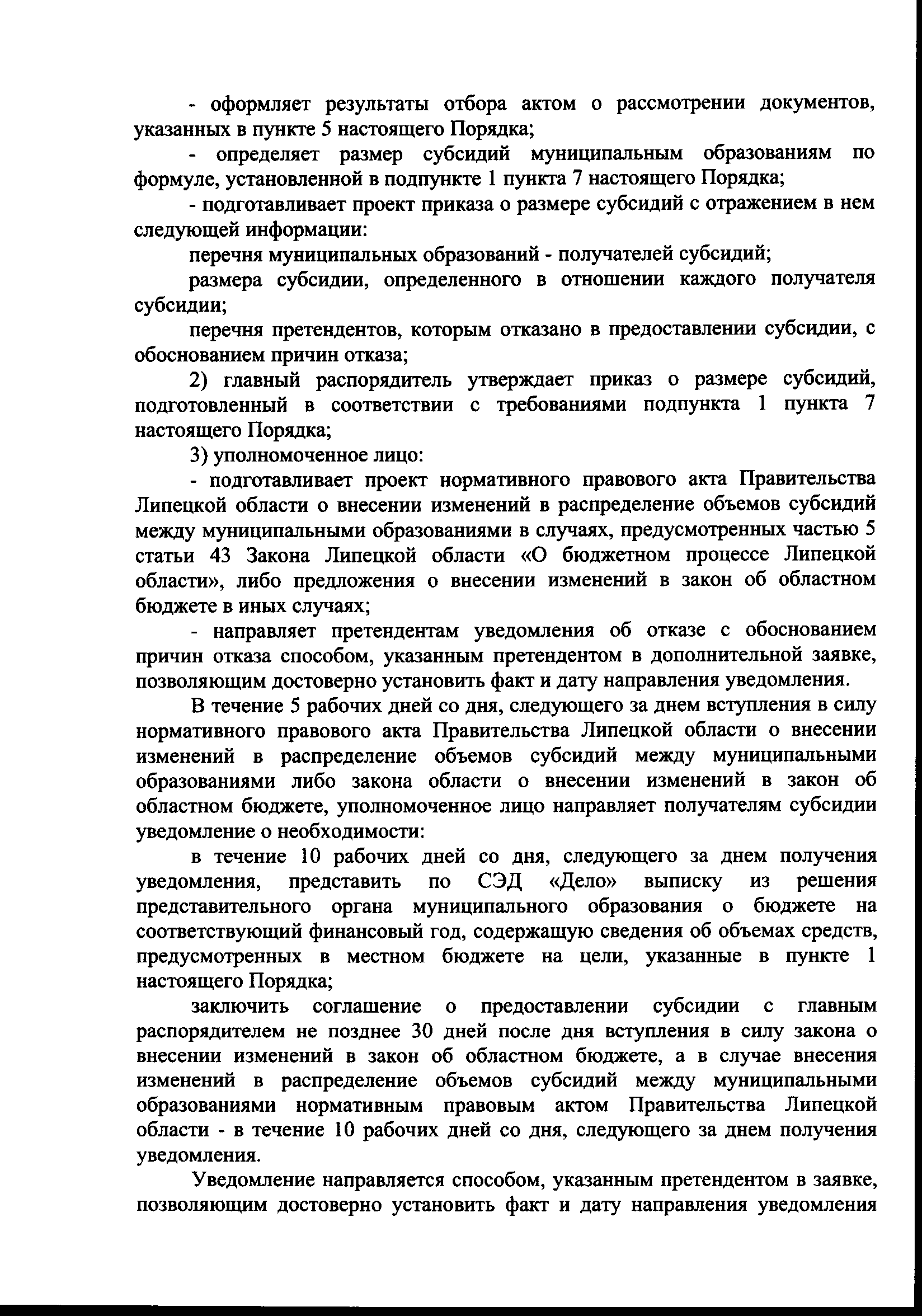 - оформляет результаты отбора актом о рассмотрении документов, указанных в пункте 5 настоящего Порядка;

- определяет размер субсидий муниципальным образованиям по формуле, установленной в подпункте 1 пункта 7 настоящего Порядка;

- подготавливает проект приказа о размере субсидий с отражением в нем следующей информации:

перечня муниципальных образований - получателей субсидий;

размера субсидии, определенного в отношении каждого получателя субсидии;

перечня претендентов, которым отказано в предоставлении субсидии, с обоснованием причин отказа;

2) главный распорядитель утверждает приказ о размере субсидий, подготовленный в соответствии с требованиями подпункта 1 пункта 7 настоящего Порядка;

3) уполномоченное лицо:

- подготавливает проект нормативного правового акта Правительства Липецкой области о внесении изменений в распределение объемов субсидий между муниципальными образованиями в случаях, предусмотренных частью 5 статьи 43 Закона Липецкой области «О бюджетном процессе Липецкой области», либо предложения о внесении изменений в закон об областном бюджете в иных случаях;

- направляет претендентам уведомления об отказе с обоснованием причин отказа способом, указанным претендентом в дополнительной заявке, позволяющим достоверно установить факт и дату направления уведомления.

В течение 5 рабочих дней со дня, следующего за днем вступления в силу нормативного правового акта Правительства Липецкой области о внесении изменений в распределение объемов субсидий между муниципальными образованиями либо закона области о внесении изменений в закон об областном бюджете, уполномоченное лицо направляет получателям субсидии уведомление о необходимости:

в течение 10 рабочих дней со дня, следующего за днем получения уведомления, представить по СЭД «Дело» выписку из решения представительного органа муниципального образования о бюджете на соответствующий финансовый год, содержащую сведения об объемах средств, предусмотренных в местном бюджете на цели, указанные в пункте 1 настоящего Порядка;

заключить соглашение о предоставлении субсидии с главным распорядителем не позднее 30 дней после дня вступления в силу закона о внесении изменений в закон об областном бюджете, а в случае внесения изменений в распределение объемов субсидий между муниципальными образованиями нормативным правовым актом Правительства Липецкой области - в течение 10 рабочих дней со дня, следующего за днем получения уведомления.

Уведомление направляется способом, указанным претендентом в заявке, позволяющим достоверно установить факт и дату направления уведомления